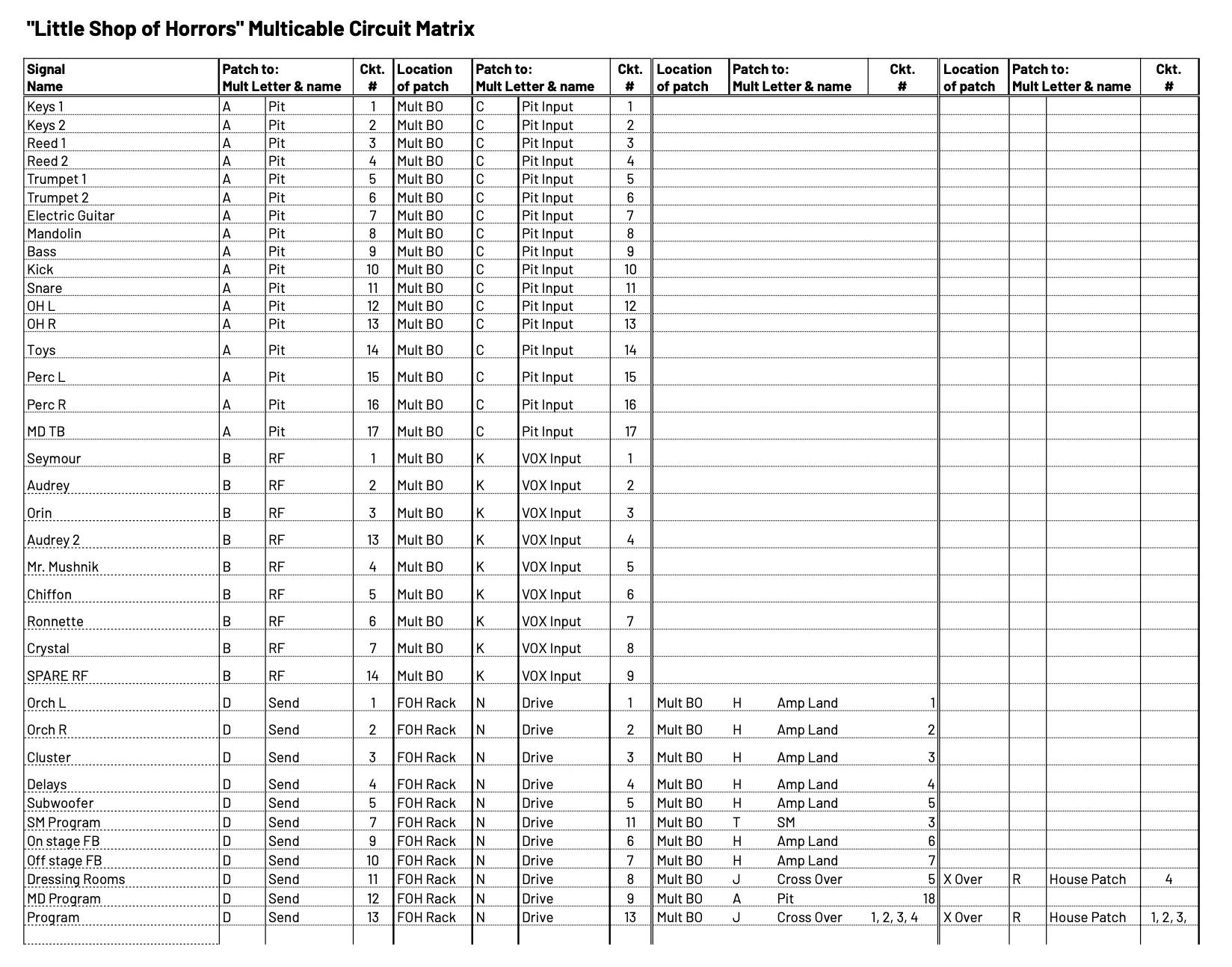 "Little Shop of Horrors" Multicable Circuit Matrix

| Signal Name | Patch to: Mult Letter & name | | Ckt. # | Location of patch | Patch to: Mult Letter & name | | Ckt. # | Location of patch | Patch to: Mult Letter & name | | Ckt. # | Location of patch | Patch to: Mult Letter & name | | Ckt. # |
|---|---|---|---|---|---|---|---|---|---|---|---|---|---|---|---|
| Keys 1 | A | Pit | 1 | Mult BO | C | Pit Input | 1 | | | | | | | | |
| Keys 2 | A | Pit | 2 | Mult BO | C | Pit Input | 2 | | | | | | | | |
| Reed 1 | A | Pit | 3 | Mult BO | C | Pit Input | 3 | | | | | | | | |
| Reed 2 | A | Pit | 4 | Mult BO | C | Pit Input | 4 | | | | | | | | |
| Trumpet 1 | A | Pit | 5 | Mult BO | C | Pit Input | 5 | | | | | | | | |
| Trumpet 2 | A | Pit | 6 | Mult BO | C | Pit Input | 6 | | | | | | | | |
| Electric Guitar | A | Pit | 7 | Mult BO | C | Pit Input | 7 | | | | | | | | |
| Mandolin | A | Pit | 8 | Mult BO | C | Pit Input | 8 | | | | | | | | |
| Bass | A | Pit | 9 | Mult BO | C | Pit Input | 9 | | | | | | | | |
| Kick | A | Pit | 10 | Mult BO | C | Pit Input | 10 | | | | | | | | |
| Snare | A | Pit | 11 | Mult BO | C | Pit Input | 11 | | | | | | | | |
| OH L | A | Pit | 12 | Mult BO | C | Pit Input | 12 | | | | | | | | |
| OH R | A | Pit | 13 | Mult BO | C | Pit Input | 13 | | | | | | | | |
| Toys | A | Pit | 14 | Mult BO | C | Pit Input | 14 | | | | | | | | |
| Perc L | A | Pit | 15 | Mult BO | C | Pit Input | 15 | | | | | | | | |
| Perc R | A | Pit | 16 | Mult BO | C | Pit Input | 16 | | | | | | | | |
| MD TB | A | Pit | 17 | Mult BO | C | Pit Input | 17 | | | | | | | | |
| Seymour | B | RF | 1 | Mult BO | K | VOX Input | 1 | | | | | | | | |
| Audrey | B | RF | 2 | Mult BO | K | VOX Input | 2 | | | | | | | | |
| Orin | B | RF | 3 | Mult BO | K | VOX Input | 3 | | | | | | | | |
| Audrey 2 | B | RF | 13 | Mult BO | K | VOX Input | 4 | | | | | | | | |
| Mr. Mushnik | B | RF | 4 | Mult BO | K | VOX Input | 5 | | | | | | | | |
| Chiffon | B | RF | 5 | Mult BO | K | VOX Input | 6 | | | | | | | | |
| Ronnette | B | RF | 6 | Mult BO | K | VOX Input | 7 | | | | | | | | |
| Crystal | B | RF | 7 | Mult BO | K | VOX Input | 8 | | | | | | | | |
| SPARE RF | B | RF | 14 | Mult BO | K | VOX Input | 9 | | | | | | | | |
| Orch L | D | Send | 1 | FOH Rack | N | Drive | 1 | Mult BO | H | Amp Land | 1 | | | | |
| Orch R | D | Send | 2 | FOH Rack | N | Drive | 2 | Mult BO | H | Amp Land | 2 | | | | |
| Cluster | D | Send | 3 | FOH Rack | N | Drive | 3 | Mult BO | H | Amp Land | 3 | | | | |
| Delays | D | Send | 4 | FOH Rack | N | Drive | 4 | Mult BO | H | Amp Land | 4 | | | | |
| Subwoofer | D | Send | 5 | FOH Rack | N | Drive | 5 | Mult BO | H | Amp Land | 5 | | | | |
| SM Program | D | Send | 7 | FOH Rack | N | Drive | 11 | Mult BO | T | SM | 3 | | | | |
| On stage FB | D | Send | 9 | FOH Rack | N | Drive | 6 | Mult BO | H | Amp Land | 6 | | | | |
| Off stage FB | D | Send | 10 | FOH Rack | N | Drive | 7 | Mult BO | H | Amp Land | 7 | | | | |
| Dressing Rooms | D | Send | 11 | FOH Rack | N | Drive | 8 | Mult BO | J | Cross Over | 5 | X Over | R | House Patch | 4 |
| MD Program | D | Send | 12 | FOH Rack | N | Drive | 9 | Mult BO | A | Pit | 18 | | | | |
| Program | D | Send | 13 | FOH Rack | N | Drive | 13 | Mult BO | J | Cross Over | 1, 2, 3, 4 | X Over | R | House Patch | 1, 2, 3, |